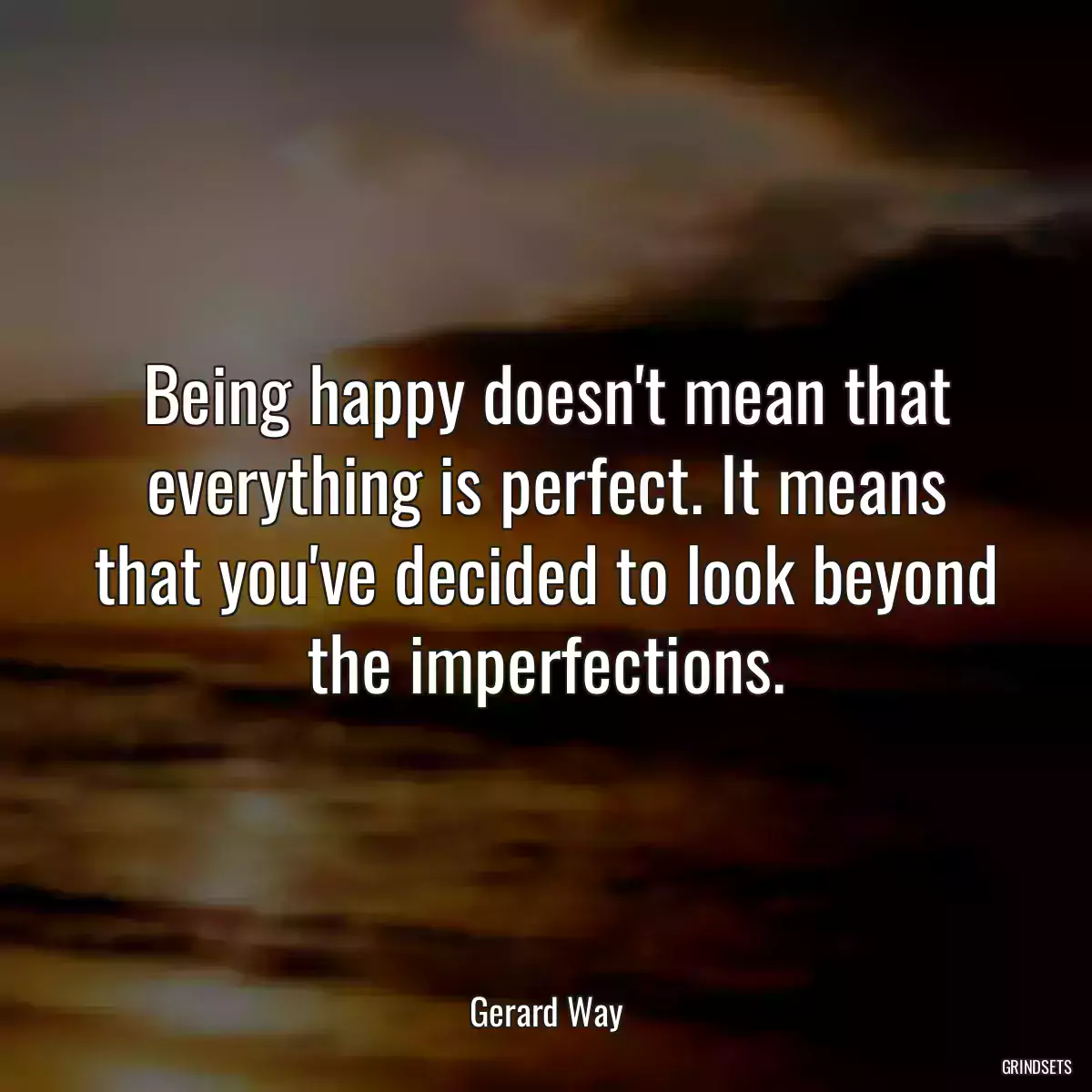 Being happy doesn't mean that everything is perfect. It means that you've decided to look beyond the imperfections.

Gerard Way

GRINDSETS